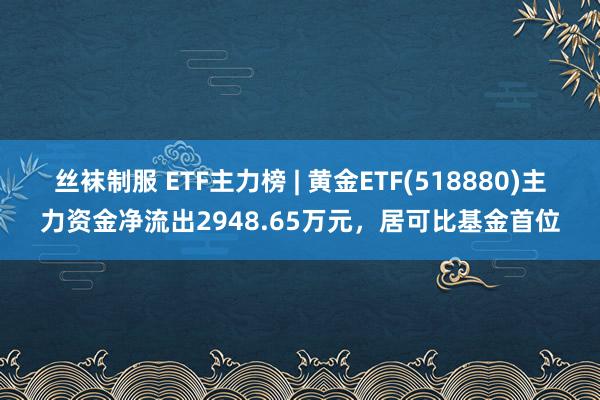 丝袜制服 ETF主力榜 | 黄金ETF(518880)主力资金净流出2948.65万元，居可比基金首位